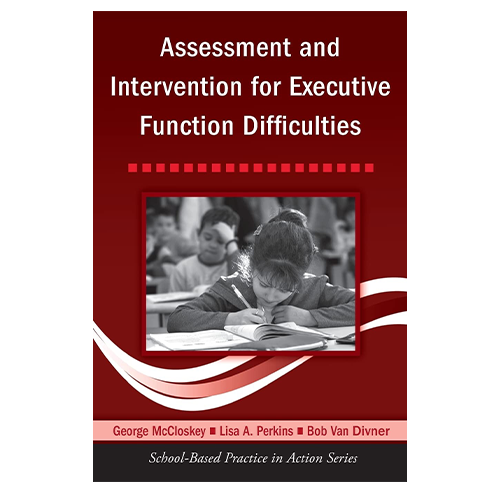 Assessment and Intervention for Executive Function Difficulties

George McCloskey ■ Lisa A. Perkins ■ Bob Van Divner

School-Based Practice in Action Series